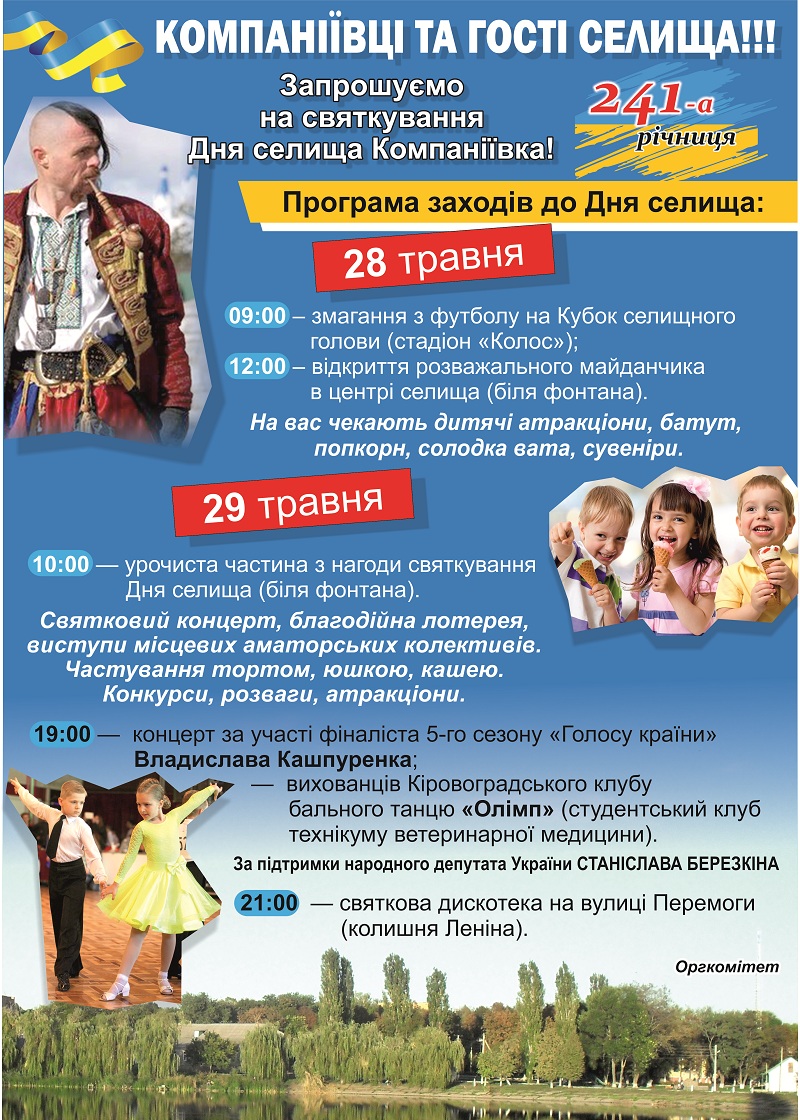 КОМПАНІЇВЦІ ТА ГОСТІ СЕЛИЩА!!!

Запрошуємо на святкування Дня селища Компаніївка!

241-а річниця

Програма заходів до Дня селища:

28 травня

09:00 – змагання з футболу на Кубок селищного голови (стадіон «Колос»);

12:00 – відкриття розважального майданчика в центрі селища (біля фонтана).

На вас чекають дитячі атракціони, батут, попкорн, солодка вата, сувеніри.

29 травня

10:00 — урочиста частина з нагоди святкування Дня селища (біля фонтана).

Святковий концерт, благодійна лотерея, виступи місцевих аматорських колективів. Частування тортом, юшкою, кашею. Конкурси, розваги, атракціони.

19:00 — концерт за участі фіналіста 5-го сезону «Голосу країни» Владислава Кашпуренка;

— вихованців Кіровоградського клубу бального танцю «Олімп» (студентський клуб технікуму ветеринарної медицини).

За підтримки народного депутата України СТАНІСЛАВА БЕРЕЗКІНА

21:00 — святкова дискотека на вулиці Перемоги (колишня Леніна).

Оргкомітет